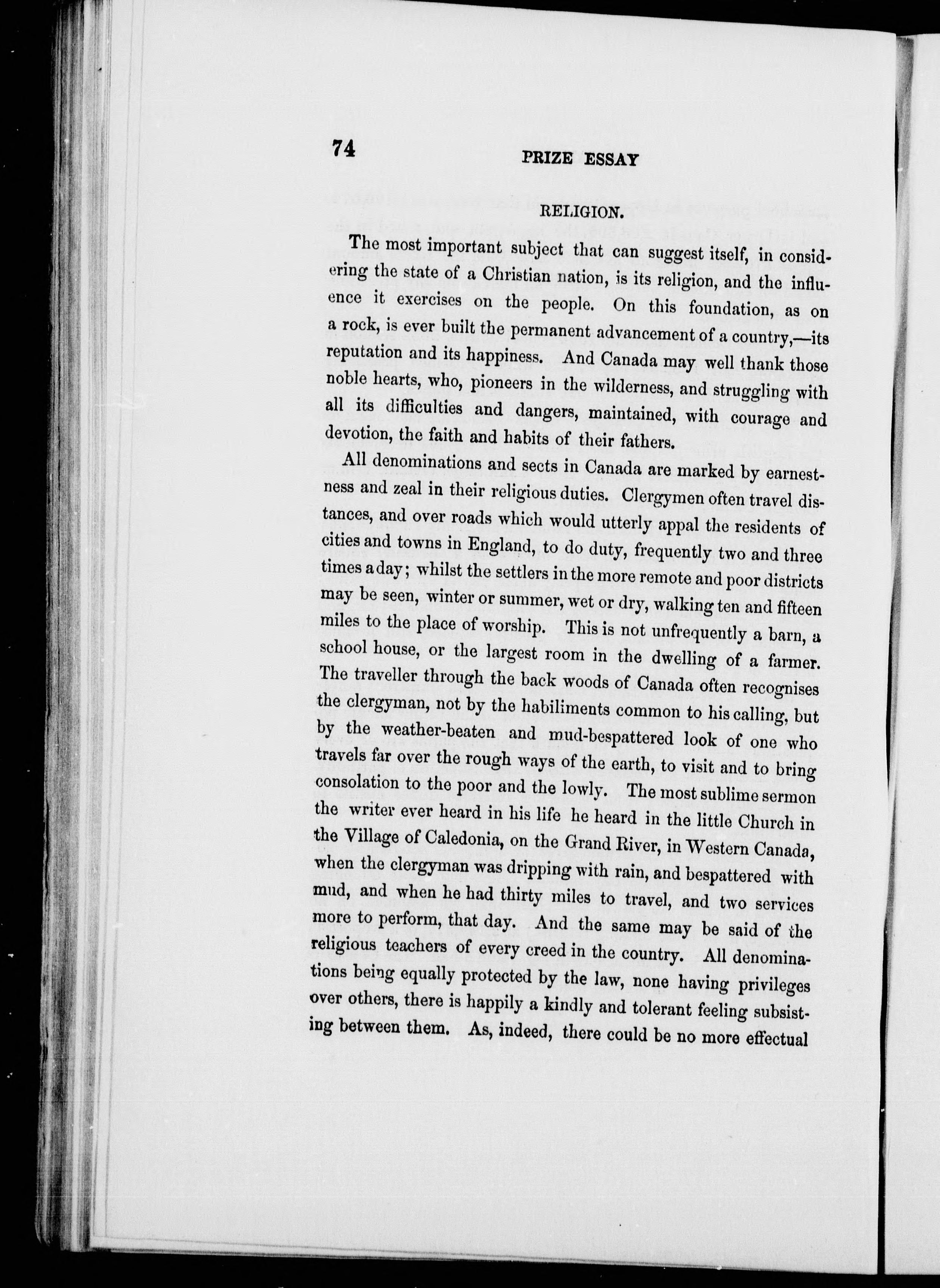 74

PRIZE ESSAY

RELIGION.

The most important subject that can suggest itself, in considering the state of a Christian nation, is its religion, and the influence it exercises on the people. On this foundation, as on a rock, is ever built the permanent advancement of a country,—its reputation and its happiness. And Canada may well thank those noble hearts, who, pioneers in the wilderness, and struggling with all its difficulties and dangers, maintained, with courage and devotion, the faith and habits of their fathers.

All denominations and sects in Canada are marked by earnestness and zeal in their religious duties. Clergymen often travel distances, and over roads which would utterly appal the residents of cities and towns in England, to do duty, frequently two and three times a day; whilst the settlers in the more remote and poor districts may be seen, winter or summer, wet or dry, walking ten and fifteen miles to the place of worship. This is not unfrequently a barn, a school house, or the largest room in the dwelling of a farmer. The traveller through the back woods of Canada often recognises the clergyman, not by the habiliments common to his calling, but by the weather-beaten and mud-bespattered look of one who travels far over the rough ways of the earth, to visit and to bring consolation to the poor and the lowly. The most sublime sermon the writer ever heard in his life he heard in the little Church in the Village of Caledonia, on the Grand River, in Western Canada, when the clergyman was dripping with rain, and bespattered with mud, and when he had thirty miles to travel, and two services more to perform, that day. And the same may be said of the religious teachers of every creed in the country. All denominations being equally protected by the law, none having privileges over others, there is happily a kindly and tolerant feeling subsisting between them. As, indeed, there could be no more effectual